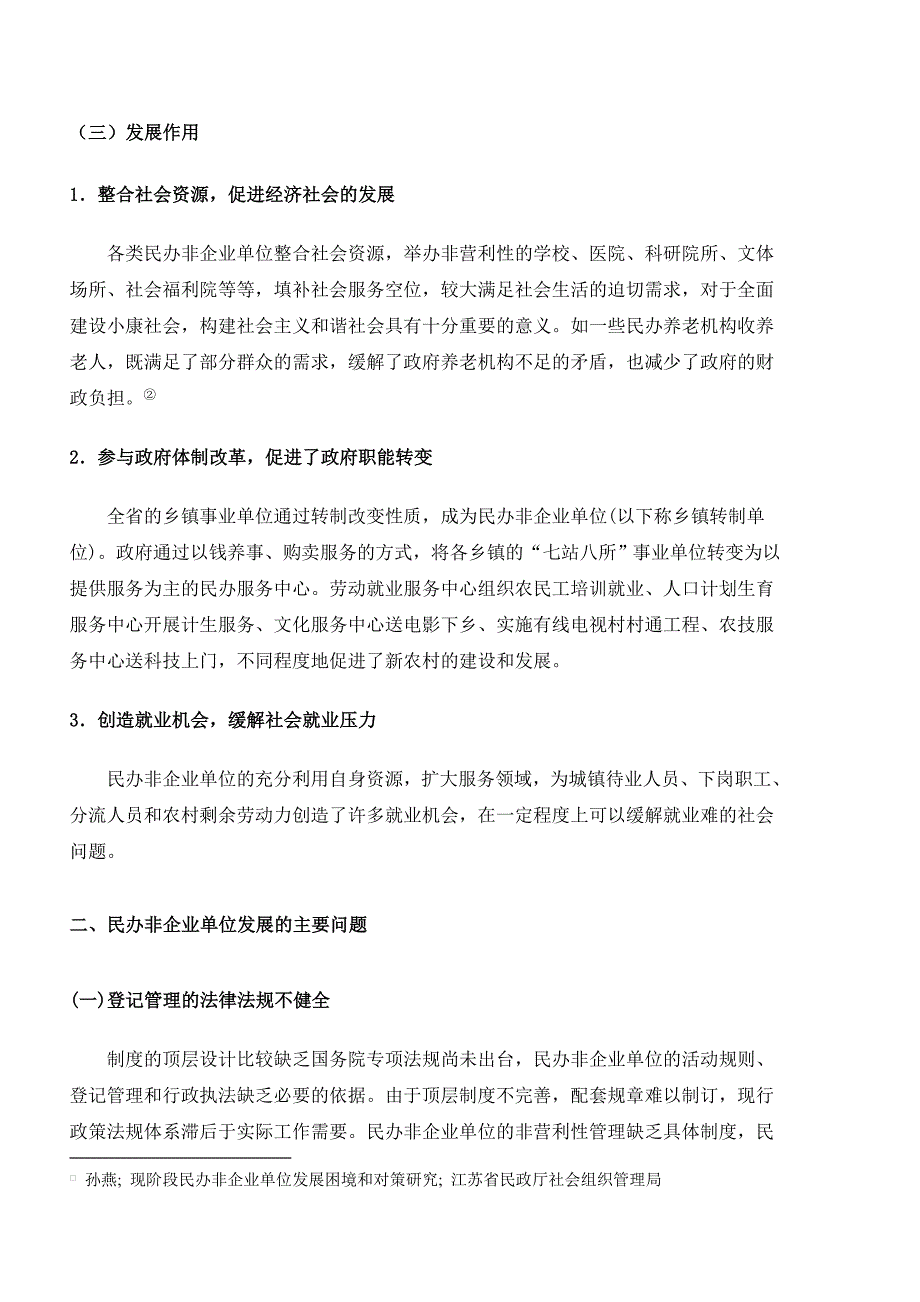 （三）发展作用

1．整合社会资源，促进经济社会的发展

各类民办非企业单位整合社会资源，举办非营利性的学校、医院、科研院所、文体场所、社会福利院等等，填补社会服务空位，较大满足社会生活的迫切需求，对于全面建设小康社会，构建社会主义和谐社会具有十分重要的意义。如一些民办养老机构收养老人，既满足了部分群众的需求，缓解了政府养老机构不足的矛盾，也减少了政府的财政负担。②

2．参与政府体制改革，促进了政府职能转变

全省的乡镇事业单位通过转制改变性质，成为民办非企业单位(以下称乡镇转制单位)。政府通过以钱养事、购卖服务的方式，将各乡镇的“七站八所”事业单位转变为以提供服务为主的民办服务中心。劳动就业服务中心组织农民工培训就业、人口计划生育服务中心开展计生服务、文化服务中心送电影下乡、实施有线电视村村通工程、农技服务中心送科技上门，不同程度地促进了新农村的建设和发展。

3．创造就业机会，缓解社会就业压力

民办非企业单位的充分利用自身资源，扩大服务领域，为城镇待业人员、下岗职工、分流人员和农村剩余劳动力创造了许多就业机会，在一定程度上可以缓解就业难的社会问题。

二、民办非企业单位发展的主要问题

(一)登记管理的法律法规不健全

制度的顶层设计比较缺乏国务院专项法规尚未出台，民办非企业单位的活动规则、登记管理和行政执法缺乏必要的依据。由于顶层制度不完善，配套规章难以制订，现行政策法规体系滞后于实际工作需要。民办非企业单位的非营利性管理缺乏具体制度，民

□ 孙燕; 现阶段民办非企业单位发展困境和对策研究; 江苏省民政厅社会组织管理局